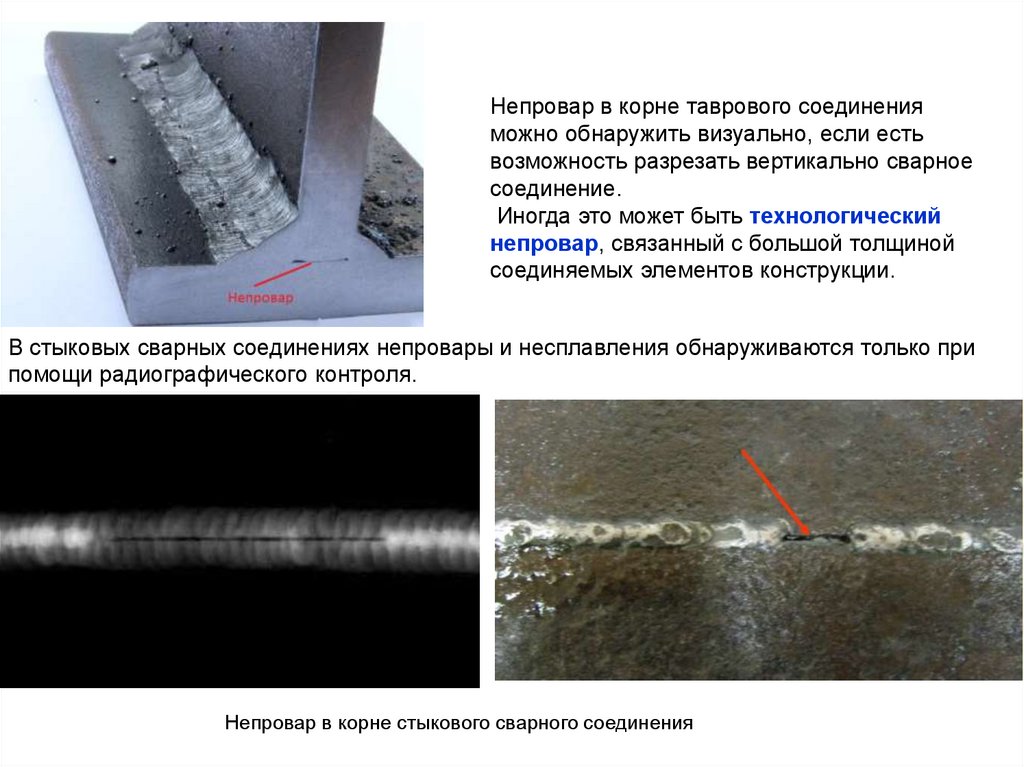 Непровар

Непровар в корне таврового соединения можно обнаружить визуально, если есть возможность разрезать вертикально сварное соединение.

Иногда это может быть технологический непровар, связанный с большой толщиной соединяемых элементов конструкции.

В стыковых сварных соединениях непровары и несплавления обнаруживаются только при помощи радиографического контроля.

Непровар в корне стыкового сварного соединения